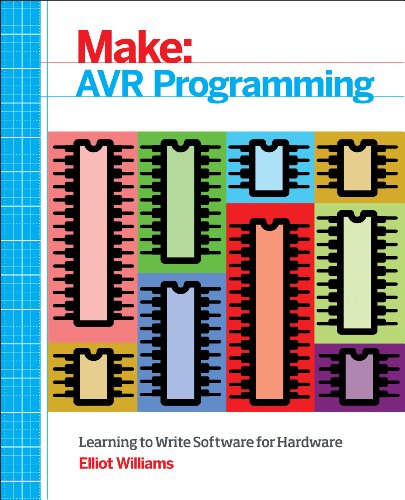 Make:
AVR Programming

Learning to Write Software for Hardware
Elliot Williams